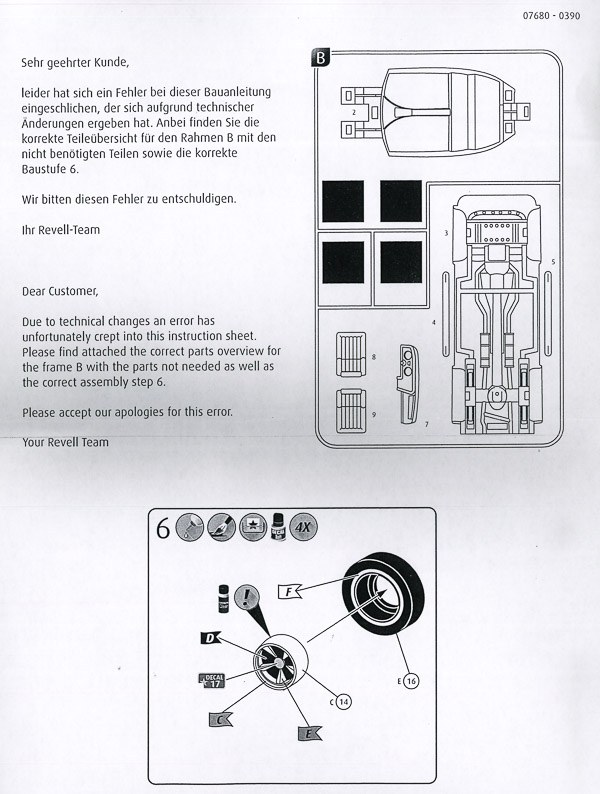 07680 - 0390

Sehr geehrter Kunde,

leider hat sich ein Fehler bei dieser Bauanleitung eingeschlichen, der sich aufgrund technischer Änderungen ergeben hat. Anbei finden Sie die korrekte Teileübersicht für den Rahmen B mit den nicht benötigten Teilen sowie die korrekte Baustufe 6.

Wir bitten diesen Fehler zu entschuldigen.

Ihr Revell-Team

Dear Customer,

Due to technical changes an error has unfortunately crept into this instruction sheet. Please find attached the correct parts overview for the frame B with the parts not needed as well as the correct assembly step 6.

Please accept our apologies for this error.

Your Revell Team

B

2

3

5

4

8

9

7

6

4X

F

D

DECAL 17

C

E

C 14

E 16